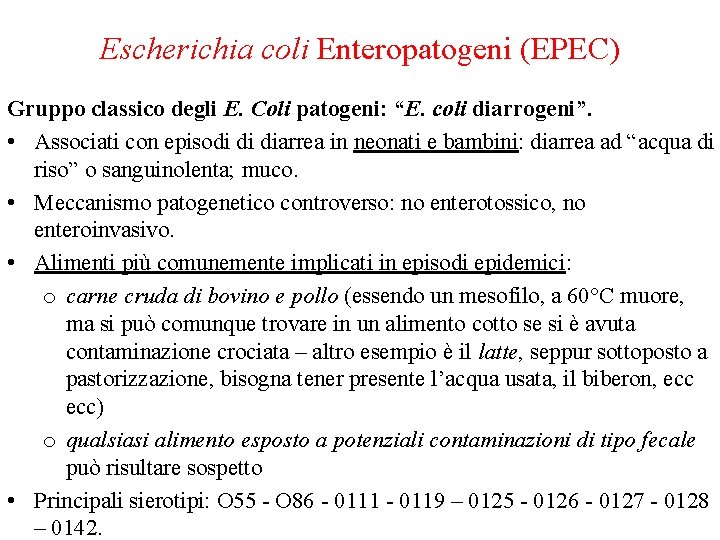 Escherichia coli Enteropatogeni (EPEC)

Gruppo classico degli E. Coli patogeni: “E. coli diarrogeni”.

• Associati con episodi di diarrea in neonati e bambini: diarrea ad “acqua di riso” o sanguinolenta; muco.
• Meccanismo patogenetico controverso: no enterotossico, no enteroinvasivo.
• Alimenti più comunemente implicati in episodi epidemici:
  o carne cruda di bovino e pollo (essendo un mesofilo, a 60°C muore, ma si può comunque trovare in un alimento cotto se si è avuta contaminazione crociata – altro esempio è il latte, seppur sottoposto a pastorizzazione, bisogna tener presente l’acqua usata, il biberon, ecc ecc)
  o qualsiasi alimento esposto a potenziali contaminazioni di tipo fecale può risultare sospetto
• Principali sierotipi: O55 - O86 - 0111 - 0119 – 0125 - 0126 - 0127 - 0128 – 0142.